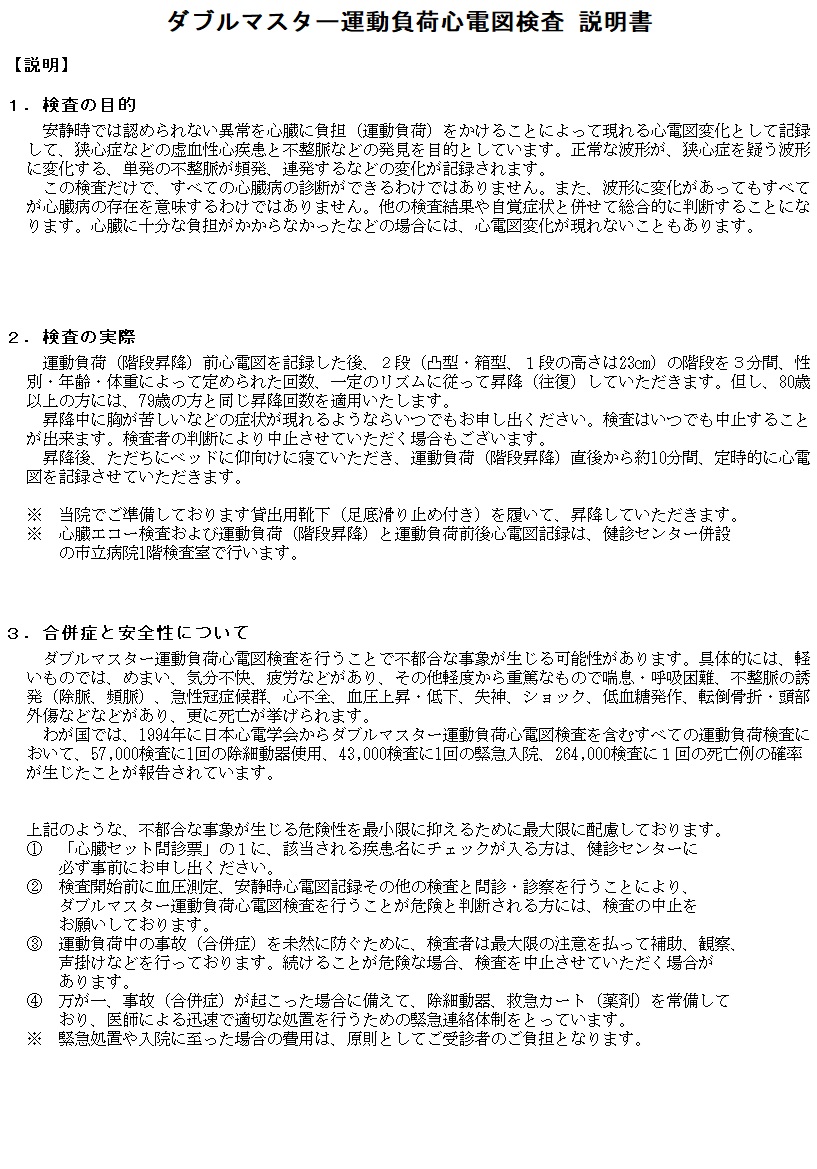 ダブルマスター運動負荷心電図検査 説明書

【説明】

１．検査の目的

安静時では認められない異常を心臓に負担（運動負荷）をかけることによって現れる心電図変化として記録して、狭心症などの虚血性心疾患と不整脈などの発見を目的としています。正常な波形が、狭心症を疑う波形に変化する、単発の不整脈が頻発、連発するなどの変化が記録されます。

この検査だけで、すべての心臓病の診断ができるわけではありません。また、波形に変化があってもすべてが心臓病の存在を意味するわけではありません。他の検査結果や自覚症状と併せて総合的に判断することになります。心臓に十分な負担がかからなかったなどの場合には、心電図変化が現れないこともあります。

２．検査の実際

運動負荷（階段昇降）前心電図を記録した後、２段（凸型・箱型、１段の高さは23cm）の階段を３分間、性別・年齢・体重によって定められた回数、一定のリズムに従って昇降（往復）していただきます。但し、80歳以上の方には、79歳の方と同じ昇降回数を適用いたします。

昇降中に胸が苦しいなどの症状が現れるようならいつでもお申し出ください。検査はいつでも中止することが出来ます。検査者の判断により中止させていただく場合もございます。

昇降後、ただちにベッドに仰向けに寝ていただき、運動負荷（階段昇降）直後から約10分間、定時的に心電図を記録させていただきます。

※　当院でご準備しております貸出用靴下（足底滑り止め付き）を履いて、昇降していただきます。
※　心臓エコー検査および運動負荷（階段昇降）と運動負荷前後心電図記録は、健診センター併設の市立病院1階検査室で行います。

３．合併症と安全性について

ダブルマスター運動負荷心電図検査を行うことで不都合な事象が生じる可能性があります。具体的には、軽いものでは、めまい、気分不快、疲労などがあり、その他軽度から重篤なもので喘息・呼吸困難、不整脈の誘発（除脈、頻脈）、急性冠症候群、心不全、血圧上昇・低下、失神、ショック、低血糖発作、転倒骨折・頭部外傷などなどがあり、更に死亡が挙げられます。

わが国では、1994年に日本心電学会からダブルマスター運動負荷心電図検査を含むすべての運動負荷検査において、57,000検査に1回の除細動器使用、43,000検査に1回の緊急入院、264,000検査に１回の死亡例の確率が生じたことが報告されています。

上記のような、不都合な事象が生じる危険性を最小限に抑えるために最大限に配慮しております。
①　「心臓セット問診票」の１に、該当される疾患名にチェックが入る方は、健診センターに必ず事前にお申し出ください。
②　検査開始前に血圧測定、安静時心電図記録その他の検査と問診・診察を行うことにより、ダブルマスター運動負荷心電図検査を行うことが危険と判断される方には、検査の中止をお願いしております。
③　運動負荷中の事故（合併症）を未然に防ぐために、検査者は最大限の注意を払って補助、観察、声掛けなどを行っております。続けることが危険な場合、検査を中止させていただく場合があります。
④　万が一、事故（合併症）が起こった場合に備えて、除細動器、救急カート（薬剤）を常備しており、医師による迅速で適切な処置を行うための緊急連絡体制をとっています。
※　緊急処置や入院に至った場合の費用は、原則としてご受診者のご負担となります。